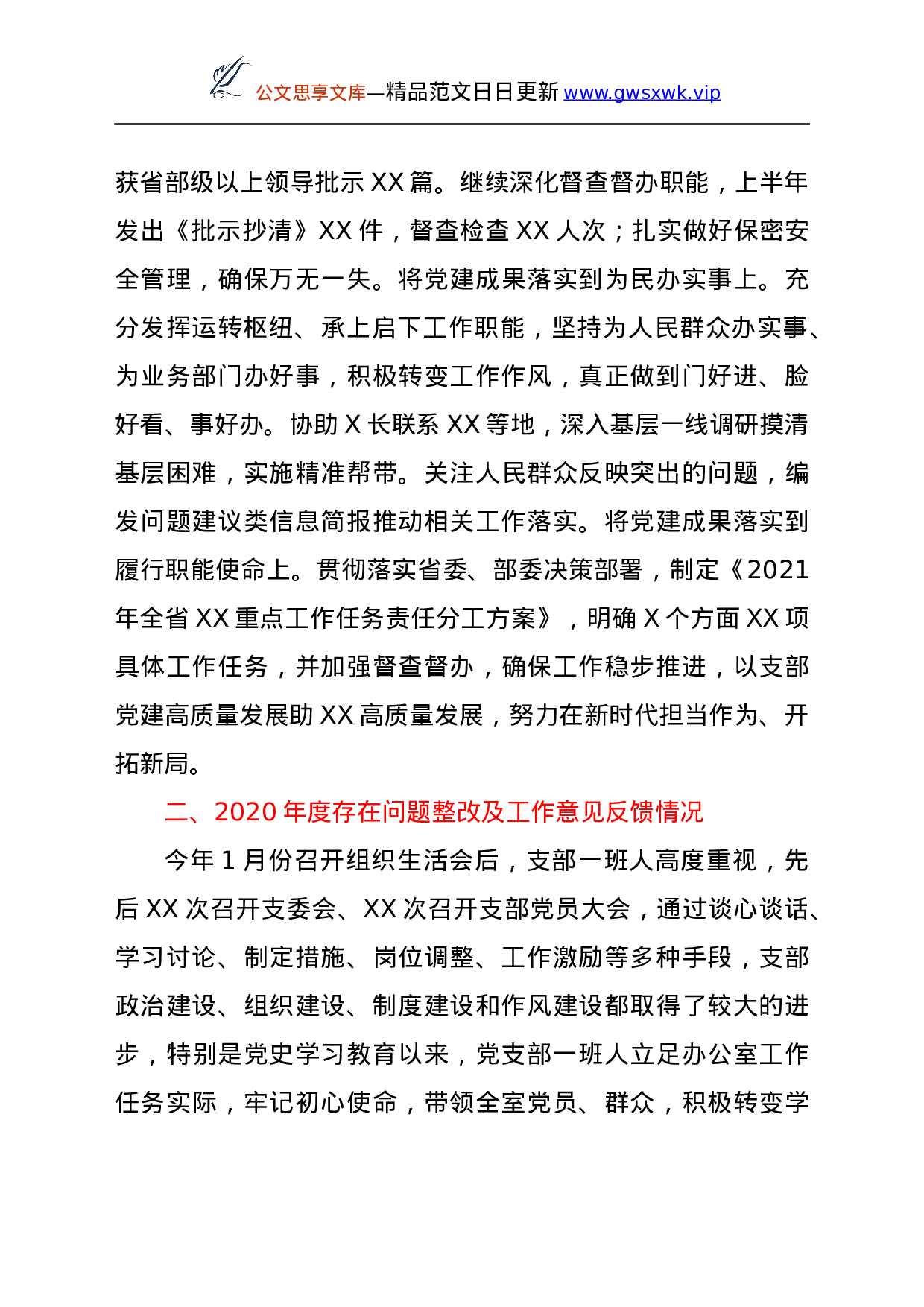 公文思享文库—精品范文日日更新 www.gwsxwk.vip

获省部级以上领导批示 XX 篇。继续深化督查督办职能，上半年发出《批示抄清》XX 件，督查检查 XX 人次；扎实做好保密安全管理，确保万无一失。将党建成果落实到为民办实事上。充分发挥运转枢纽、承上启下工作职能，坚持为人民群众办实事、为业务部门办好事，积极转变工作作风，真正做到门好进、脸好看、事好办。协助 X 长联系 XX 等地，深入基层一线调研摸清基层困难，实施精准帮带。关注人民群众反映突出的问题，编发问题建议类信息简报推动相关工作落实。将党建成果落实到履行职能使命上。贯彻落实省委、部委决策部署，制定《2021 年全省 XX 重点工作任务责任分工方案》，明确 X 个方面 XX 项具体工作任务，并加强督查督办，确保工作稳步推进，以支部党建高质量发展助 XX 高质量发展，努力在新时代担当作为、开拓新局。

二、2020 年度存在问题整改及工作意见反馈情况

今年 1 月份召开组织生活会后，支部一班人高度重视，先后 XX 次召开支委会、XX 次召开支部党员大会，通过谈心谈话、学习讨论、制定措施、岗位调整、工作激励等多种手段，支部政治建设、组织建设、制度建设和作风建设都取得了较大的进步，特别是党史学习教育以来，党支部一班人立足办公室工作任务实际，牢记初心使命，带领全室党员、群众，积极转变学